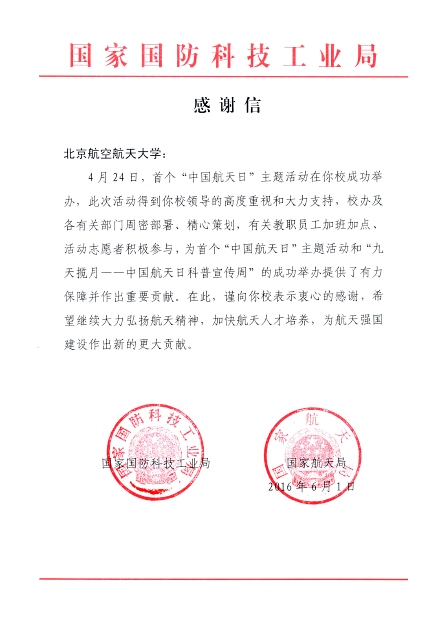 国家国防科技工业局

感谢信

北京航空航天大学：

4月24日，首个“中国航天日”主题活动在你校成功举办，此次活动得到你校领导的高度重视和大力支持，校办及各有关部门周密部署、精心策划，有关教职员工加班加点、活动志愿者积极参与，为首个“中国航天日”主题活动和“九天揽月——中国航天日科普宣传周”的成功举办提供了有力保障并作出重要贡献。在此，谨向你校表示衷心的感谢，希望继续大力弘扬航天精神，加快航天人才培养，为航天强国建设作出新的更大贡献。

国家国防科技工业局

国家国防科技工业局

国家航天局

国家航天局

2016年6月1日